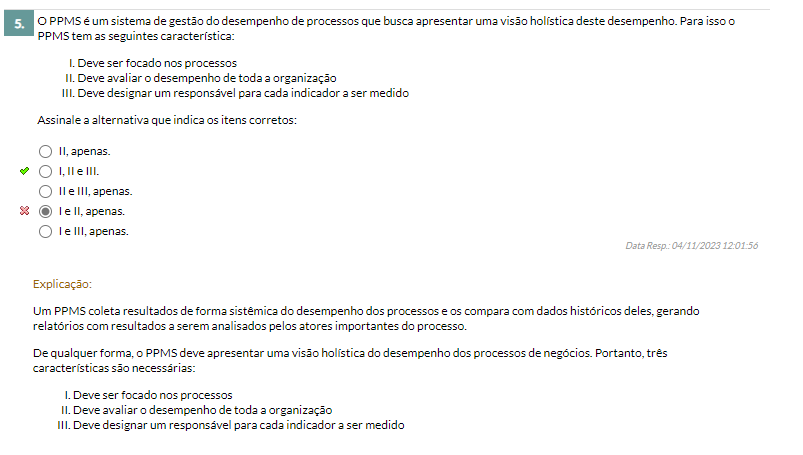 5. O PPMS é um sistema de gestão do desempenho de processos que busca apresentar uma visão holística deste desempenho. Para isso o PPMS tem as seguintes característica:

I. Deve ser focado nos processos
II. Deve avaliar o desempenho de toda a organização
III. Deve designar um responsável para cada indicador a ser medido

Assinale a alternativa que indica os itens corretos:

II, apenas.
I, II e III.
II e III, apenas.
I e II, apenas.
I e III, apenas.

Data Resp.: 04/11/2023 12:01:56

Explicação:

Um PPMS coleta resultados de forma sistêmica do desempenho dos processos e os compara com dados históricos deles, gerando relatórios com resultados a serem analisados pelos atores importantes do processo.

De qualquer forma, o PPMS deve apresentar uma visão holística do desempenho dos processos de negócios. Portanto, três características são necessárias:

I. Deve ser focado nos processos
II. Deve avaliar o desempenho de toda a organização
III. Deve designar um responsável para cada indicador a ser medido